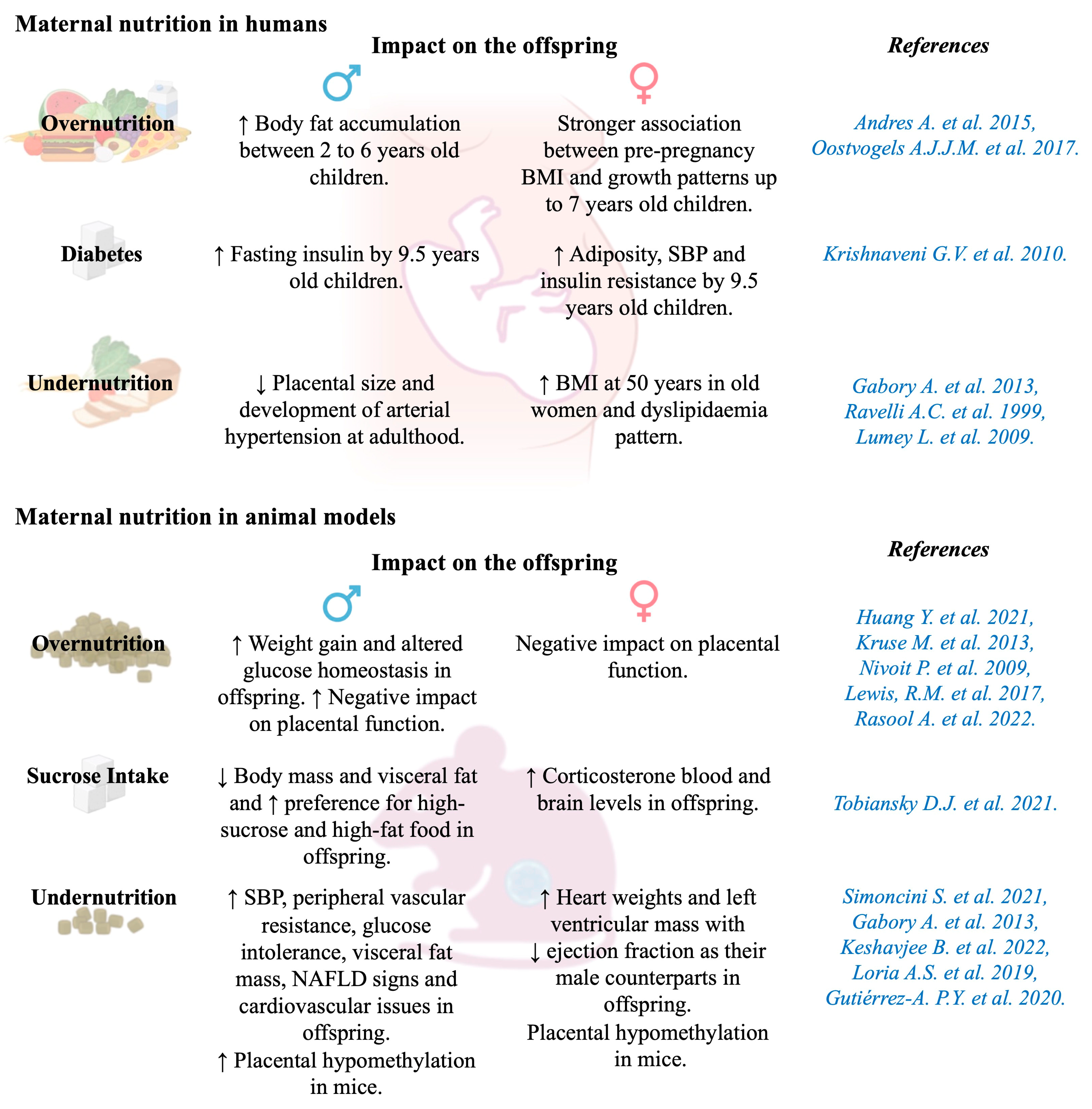 Maternal nutrition in humans

Impact on the offspring

References

| | ♂ | ♀ | |
|---|---|---|---|
| Overnutrition | ↑ Body fat accumulation between 2 to 6 years old children. | Stronger association between pre-pregnancy BMI and growth patterns up to 7 years old children. | Andres A. et al. 2015, Oostvogels A.J.J.M. et al. 2017. |
| Diabetes | ↑ Fasting insulin by 9.5 years old children. | ↑ Adiposity, SBP and insulin resistance by 9.5 years old children. | Krishnaveni G.V. et al. 2010. |
| Undernutrition | ↓ Placental size and development of arterial hypertension at adulthood. | ↑ BMI at 50 years in old women and dyslipidaemia pattern. | Gabory A. et al. 2013, Ravelli A.C. et al. 1999, Lumey L. et al. 2009. |

Maternal nutrition in animal models

Impact on the offspring

References

| | ♂ | ♀ | |
|---|---|---|---|
| Overnutrition | ↑ Weight gain and altered glucose homeostasis in offspring. ↑ Negative impact on placental function. | Negative impact on placental function. | Huang Y. et al. 2021, Kruse M. et al. 2013, Nivoit P. et al. 2009, Lewis, R.M. et al. 2017, Rasool A. et al. 2022. |
| Sucrose Intake | ↓ Body mass and visceral fat and ↑ preference for high-sucrose and high-fat food in offspring. | ↑ Corticosterone blood and brain levels in offspring. | Tobiansky D.J. et al. 2021. |
| Undernutrition | ↑ SBP, peripheral vascular resistance, glucose intolerance, visceral fat mass, NAFLD signs and cardiovascular issues in offspring. ↑ Placental hypomethylation in mice. | ↑ Heart weights and left ventricular mass with ↓ ejection fraction as their male counterparts in offspring. Placental hypomethylation in mice. | Simoncini S. et al. 2021, Gabory A. et al. 2013, Keshavjee B. et al. 2022, Loria A.S. et al. 2019, Gutiérrez-A. P.Y. et al. 2020. |